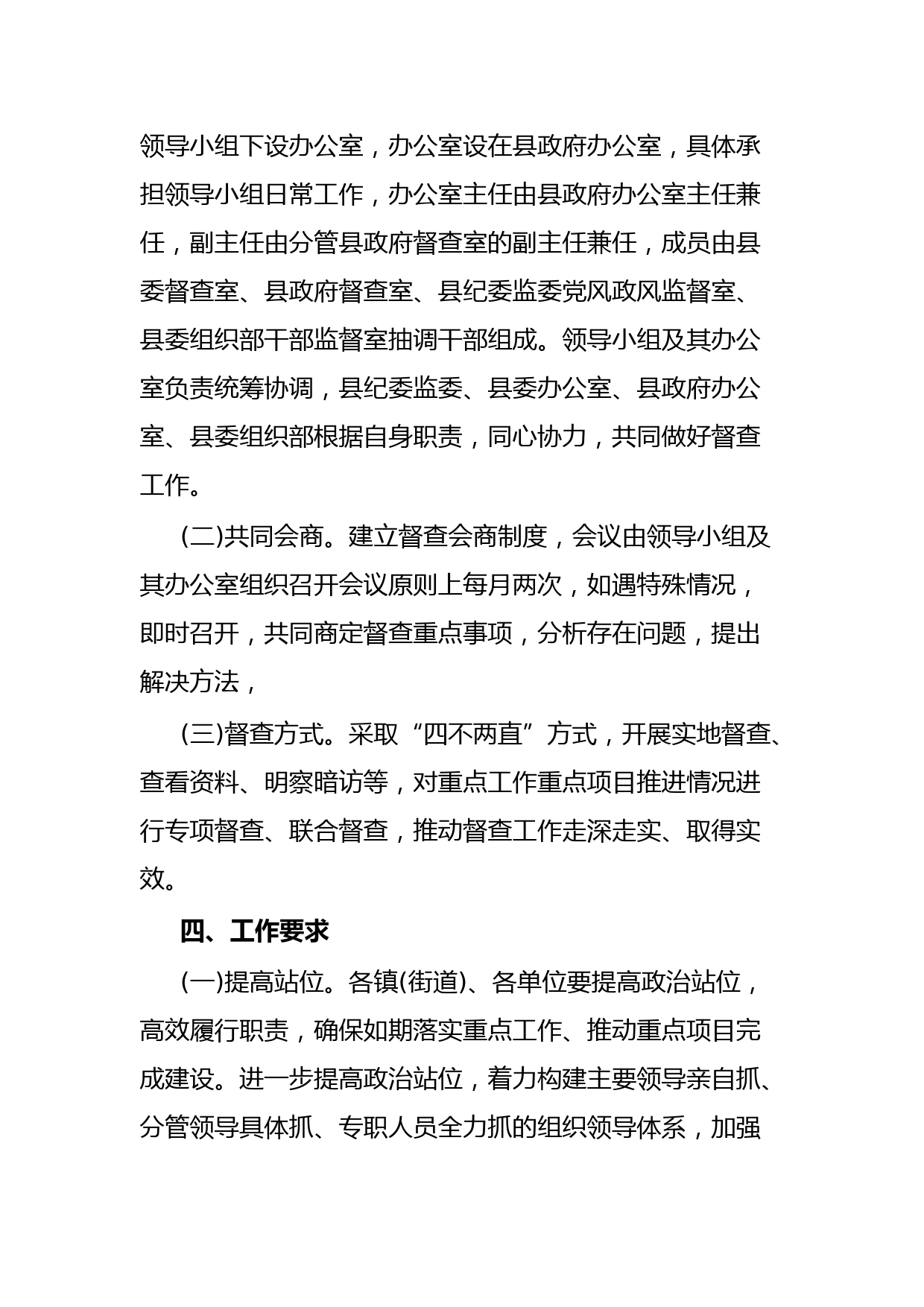 领导小组下设办公室，办公室设在县政府办公室，具体承担领导小组日常工作，办公室主任由县政府办公室主任兼任，副主任由分管县政府督查室的副主任兼任，成员由县委督查室、县政府督查室、县纪委监委党风政风监督室、县委组织部干部监督室抽调干部组成。领导小组及其办公室负责统筹协调，县纪委监委、县委办公室、县政府办公室、县委组织部根据自身职责，同心协力，共同做好督查工作。

(二)共同会商。建立督查会商制度，会议由领导小组及其办公室组织召开会议原则上每月两次，如遇特殊情况，即时召开，共同商定督查重点事项，分析存在问题，提出解决方法，

(三)督查方式。采取“四不两直”方式，开展实地督查、查看资料、明察暗访等，对重点工作重点项目推进情况进行专项督查、联合督查，推动督查工作走深走实、取得实效。

四、工作要求

(一)提高站位。各镇(街道)、各单位要提高政治站位，高效履行职责，确保如期落实重点工作、推动重点项目完成建设。进一步提高政治站位，着力构建主要领导亲自抓、分管领导具体抓、专职人员全力抓的组织领导体系，加强